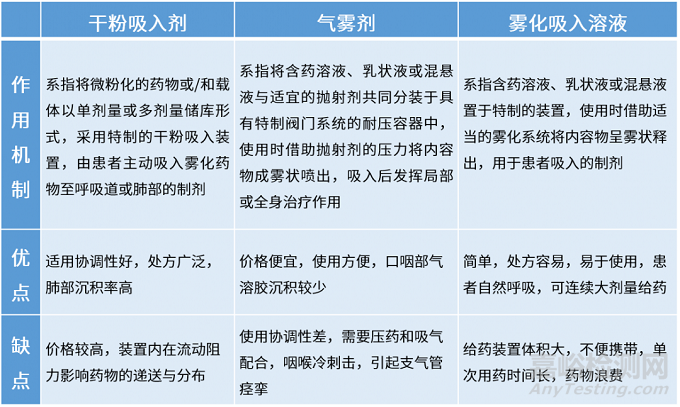 |  | 干粉吸入剂 | 气雾剂 | 雾化吸入溶液 |
|---|---|---|---|
| 作用机制 | 系指将微粉化的药物或/和载体以单剂量或多剂量储库形式，采用特制的干粉吸入装置，由患者主动吸入雾化药物至呼吸道或肺部的制剂 | 系指将含药溶液、乳状液或混悬液与适宜的抛射剂共同分装于具有特制阀门系统的耐压容器中，使用时借助抛射剂的压力将内容物成雾状喷出，吸入后发挥局部或全身治疗作用 | 系指含药溶液、乳状液或混悬液置于特制的装置，使用时借助适当的雾化系统将内容物呈雾状释出，用于患者吸入的制剂 |
| 优点 | 适用协调性好，处方广泛，肺部沉积率高 | 价格便宜，使用方便，口咽部气溶胶沉积较少 | 简单，处方容易，易于使用，患者自然呼吸，可连续大剂量给药 |
| 缺点 | 价格较高，装置内在流动阻力影响药物的递送与分布 | 使用协调性差，需要压药和吸气配合，咽喉冷刺击，引起支气管痉挛 | 给药装置体积大，不便携带，单次用药时间长，药物浪费 |

嘉峪检测网
AnyTesting.com